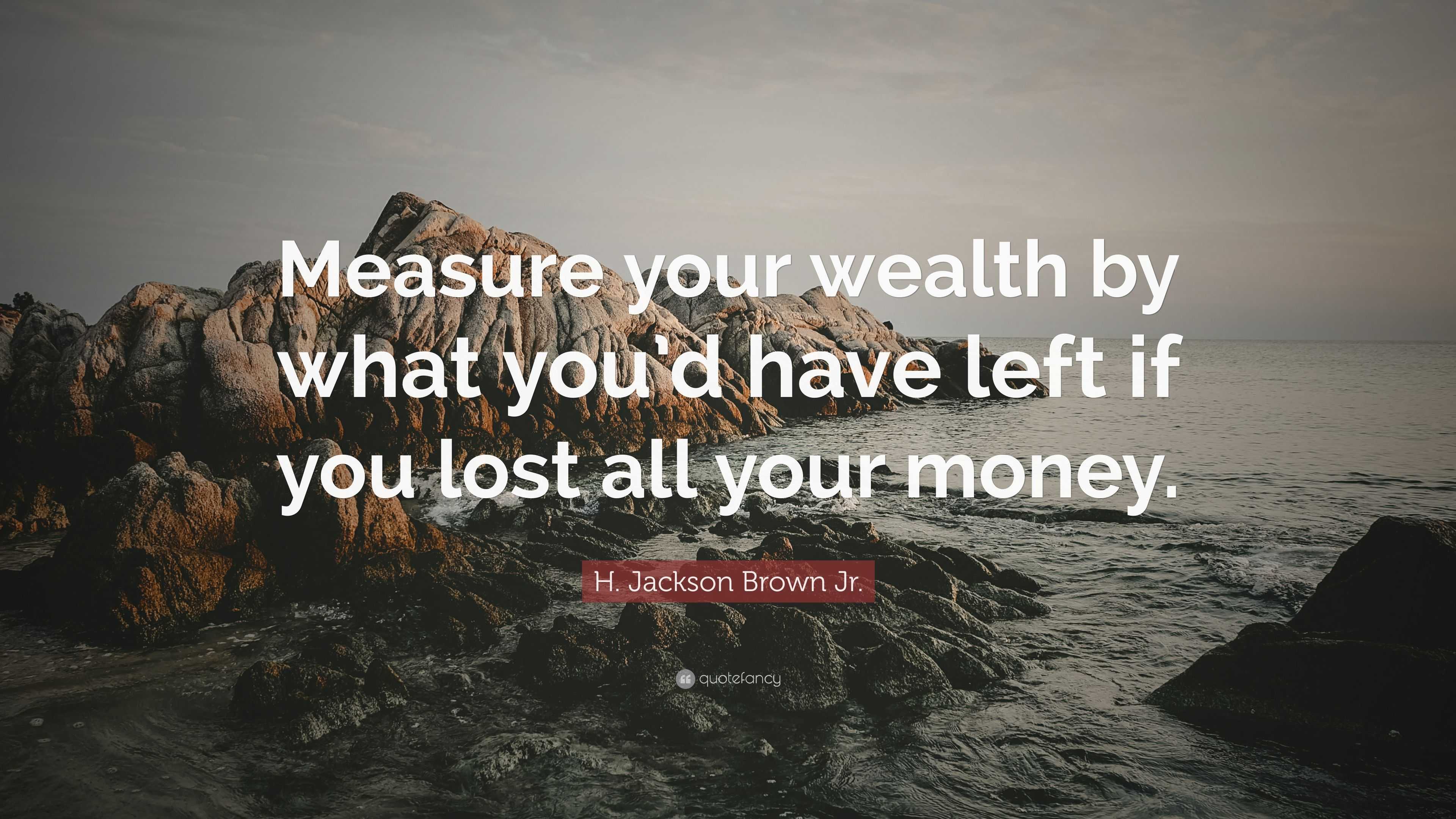 Measure your wealth by what you'd have left if you lost all your money.

H. Jackson Brown Jr.

quotefancy